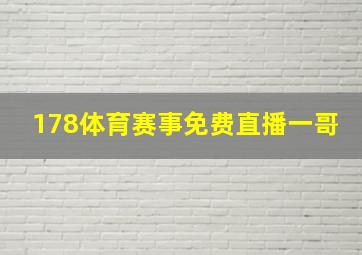 178体育赛事免费直播一哥